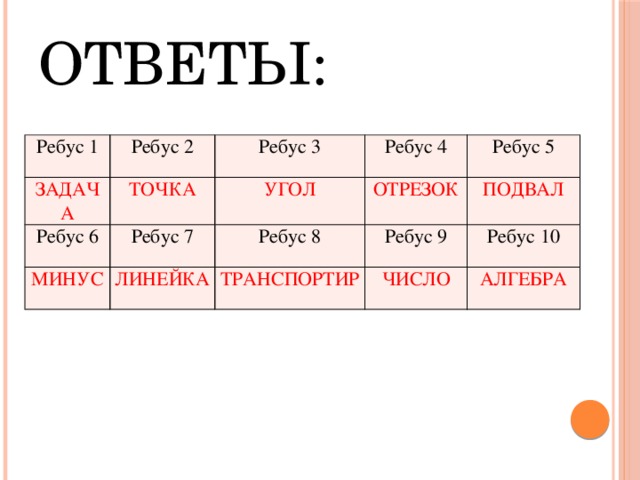 ОТВЕТЫ:

| Ребус 1 | Ребус 2 | Ребус 3 | Ребус 4 | Ребус 5 |
|---|---|---|---|---|
| ЗАДАЧА | ТОЧКА | УГОЛ | ОТРЕЗОК | ПОДВАЛ |
| Ребус 6 | Ребус 7 | Ребус 8 | Ребус 9 | Ребус 10 |
| МИНУС | ЛИНЕЙКА | ТРАНСПОРТИР | ЧИСЛО | АЛГЕБРА |